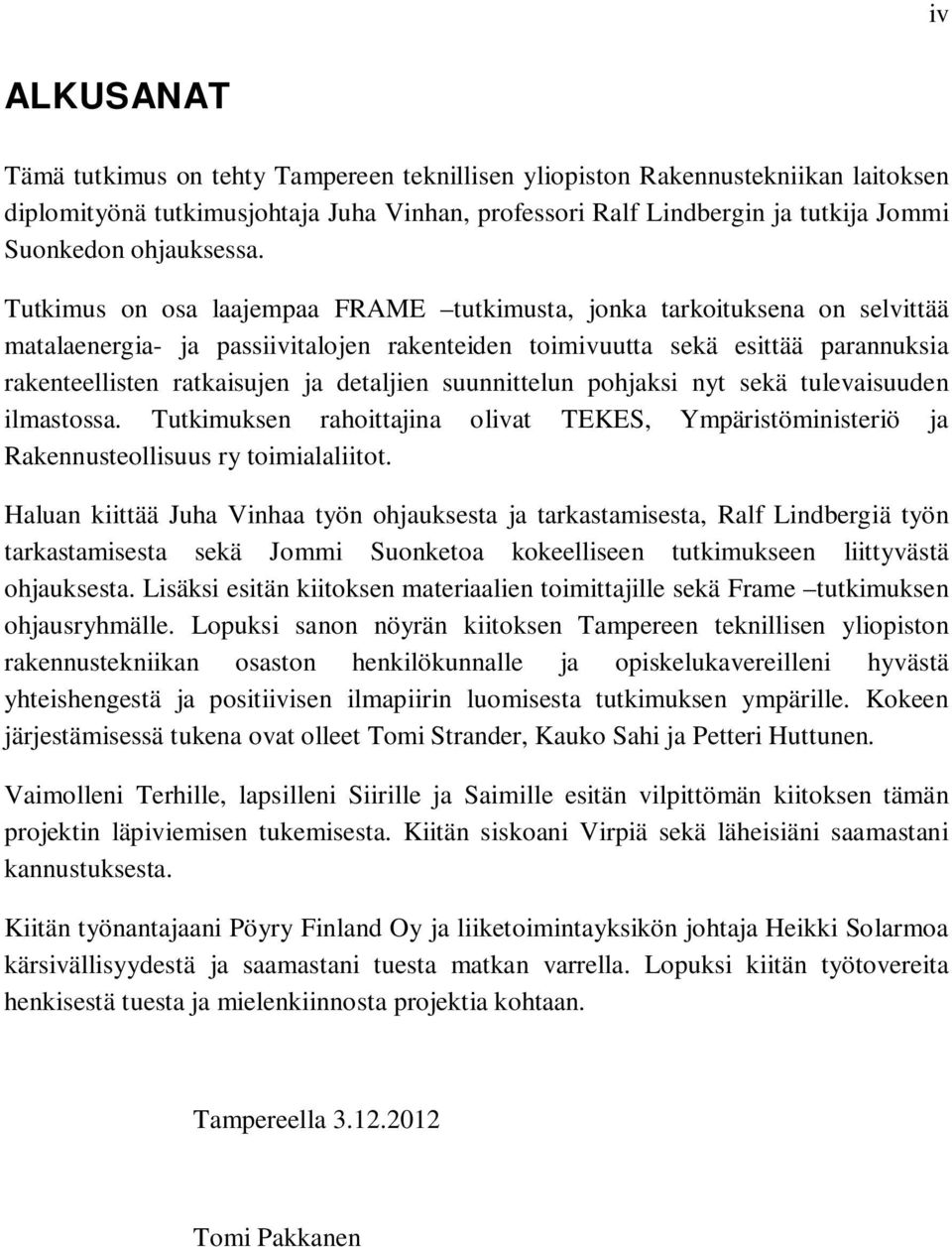 iv

ALKUSANAT

Tämä tutkimus on tehty Tampereen teknillisen yliopiston Rakennustekniikan laitoksen diplomityönä tutkimusjohtaja Juha Vinhan, professori Ralf Lindbergin ja tutkija Jommi Suonkedon ohjauksessa.

Tutkimus on osa laajempaa FRAME –tutkimusta, jonka tarkoituksena on selvittää matalaenergia- ja passiivitalojen rakenteiden toimivuutta sekä esittää parannuksia rakenteellisten ratkaisujen ja detaljien suunnittelun pohjaksi nyt sekä tulevaisuuden ilmastossa. Tutkimuksen rahoittajina olivat TEKES, Ympäristöministeriö ja Rakennusteollisuus ry toimialaliitot.

Haluan kiittää Juha Vinhaa työn ohjauksesta ja tarkastamisesta, Ralf Lindbergiä työn tarkastamisesta sekä Jommi Suonketoa kokeelliseen tutkimukseen liittyvästä ohjauksesta. Lisäksi esitän kiitoksen materiaalien toimittajille sekä Frame –tutkimuksen ohjausryhmälle. Lopuksi sanon nöyrän kiitoksen Tampereen teknillisen yliopiston rakennustekniikan osaston henkilökunnalle ja opiskelukavereilleni hyvästä yhteishengestä ja positiivisen ilmapiirin luomisesta tutkimuksen ympärille. Kokeen järjestämisessä tukena ovat olleet Tomi Strander, Kauko Sahi ja Petteri Huttunen.

Vaimolleni Terhille, lapsilleni Siirille ja Saimille esitän vilpittömän kiitoksen tämän projektin läpiviemisen tukemisesta. Kiitän siskoani Virpiä sekä läheisiäni saamastani kannustuksesta.

Kiitän työnantajaani Pöyry Finland Oy ja liiketoimintayksikön johtaja Heikki Solarmoa kärsivällisyydestä ja saamastani tuesta matkan varrella. Lopuksi kiitän työtovereita henkisestä tuesta ja mielenkiinnosta projektia kohtaan.

Tampereella 3.12.2012

Tomi Pakkanen